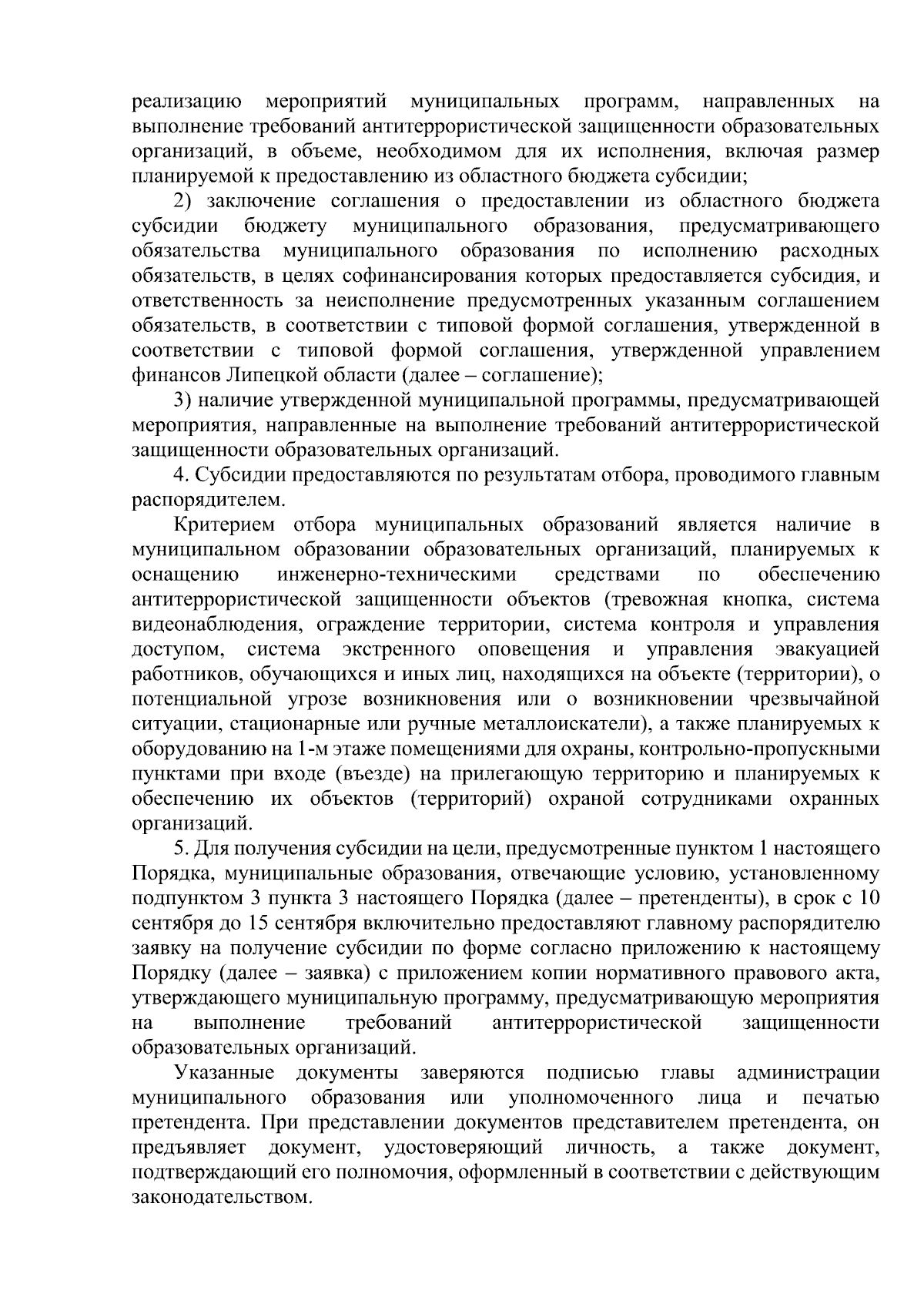 реализацию мероприятий муниципальных программ, направленных на выполнение требований антитеррористической защищенности образовательных организаций, в объеме, необходимом для их исполнения, включая размер планируемой к предоставлению из областного бюджета субсидии;

2) заключение соглашения о предоставлении из областного бюджета субсидии бюджету муниципального образования, предусматривающего обязательства муниципального образования по исполнению расходных обязательств, в целях софинансирования которых предоставляется субсидия, и ответственность за неисполнение предусмотренных указанным соглашением обязательств, в соответствии с типовой формой соглашения, утвержденной в соответствии с типовой формой соглашения, утвержденной управлением финансов Липецкой области (далее – соглашение);

3) наличие утвержденной муниципальной программы, предусматривающей мероприятия, направленные на выполнение требований антитеррористической защищенности образовательных организаций.

4. Субсидии предоставляются по результатам отбора, проводимого главным распорядителем.

Критерием отбора муниципальных образований является наличие в муниципальном образовании образовательных организаций, планируемых к оснащению инженерно-техническими средствами по обеспечению антитеррористической защищенности объектов (тревожная кнопка, система видеонаблюдения, ограждение территории, система контроля и управления доступом, система экстренного оповещения и управления эвакуацией работников, обучающихся и иных лиц, находящихся на объекте (территории), о потенциальной угрозе возникновения или о возникновении чрезвычайной ситуации, стационарные или ручные металлоискатели), а также планируемых к оборудованию на 1-м этаже помещениями для охраны, контрольно-пропускными пунктами при входе (въезде) на прилегающую территорию и планируемых к обеспечению их объектов (территорий) охраной сотрудниками охранных организаций.

5. Для получения субсидии на цели, предусмотренные пунктом 1 настоящего Порядка, муниципальные образования, отвечающие условию, установленному подпунктом 3 пункта 3 настоящего Порядка (далее – претенденты), в срок с 10 сентября до 15 сентября включительно предоставляют главному распорядителю заявку на получение субсидии по форме согласно приложению к настоящему Порядку (далее – заявка) с приложением копии нормативного правового акта, утверждающего муниципальную программу, предусматривающую мероприятия на выполнение требований антитеррористической защищенности образовательных организаций.

Указанные документы заверяются подписью главы администрации муниципального образования или уполномоченного лица и печатью претендента. При представлении документов представителем претендента, он предъявляет документ, удостоверяющий личность, а также документ, подтверждающий его полномочия, оформленный в соответствии с действующим законодательством.